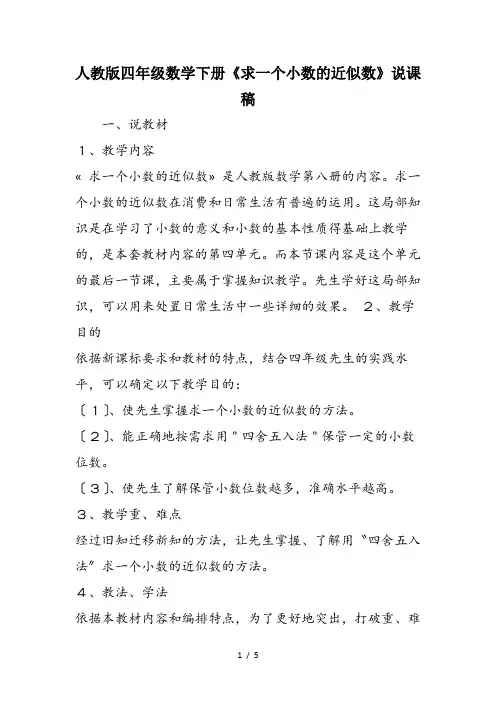 人教版四年级数学下册《求一个小数的近似数》说课稿

一、说教材

1、教学内容

« 求一个小数的近似数» 是人教版数学第八册的内容。求一个小数的近似数在消费和日常生活有普遍的运用。这局部知识是在学习了小数的意义和小数的基本性质得基础上教学的，是本套教材内容的第四单元。而本节课内容是这个单元的最后一节课，主要属于掌握知识教学。先生学好这局部知识，可以用来处置日常生活中一些详细的效果。 2、教学目的

依据新课标要求和教材的特点，结合四年级先生的实践水平，可以确定以下教学目的：

〔1〕、使先生掌握求一个小数的近似数的方法。

〔2〕、能正确地按需求用＂四舍五入法＂保管一定的小数位数。

〔3〕、使先生了解保管小数位数越多，准确水平越高。

3、教学重、难点

经过旧知迁移新知的方法，让先生掌握、了解用“四舍五入法”求一个小数的近似数的方法。

4、教法、学法

依据本教材内容和编排特点，为了更好地突出，打破重、难

1 / 5